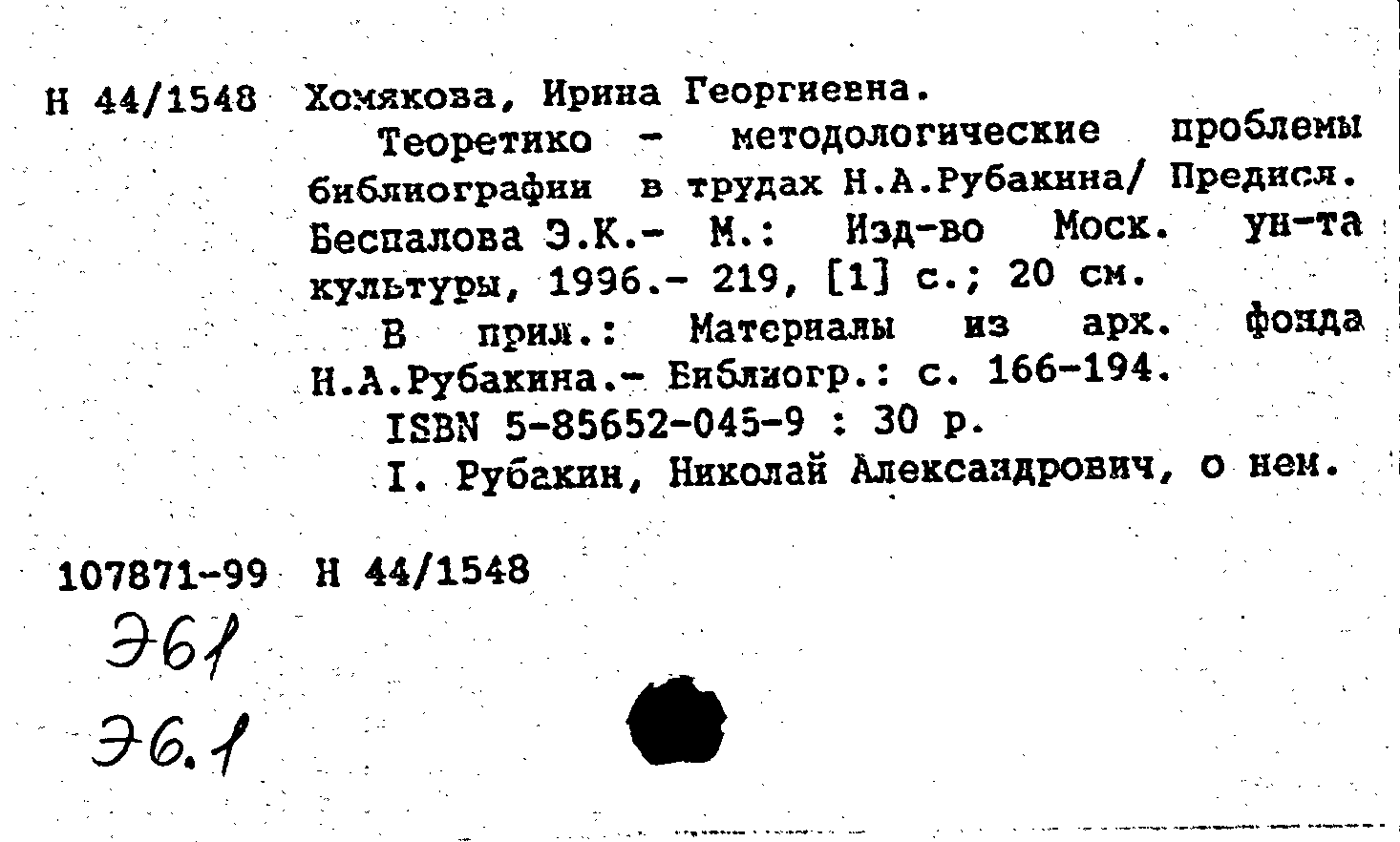 Н 44/1548 Хомякова, Ирина Георгиевна.

Теоретико - методологические проблемы библиографии в трудах Н.А.Рубакина/ Предисл. Беспалова Э.К.- М.: Изд-во Моск. ун-та культуры, 1996.- 219, [1] с.; 20 см.

В прил.: Материалы из арх. фонда Н.А.Рубакина.- Библиогр.: с. 166-194.

ISBN 5-85652-045-9 : 30 р.

I. Рубакин, Николай Александрович, о нем.

107871-99 Н 44/1548

Э61

Э6.1